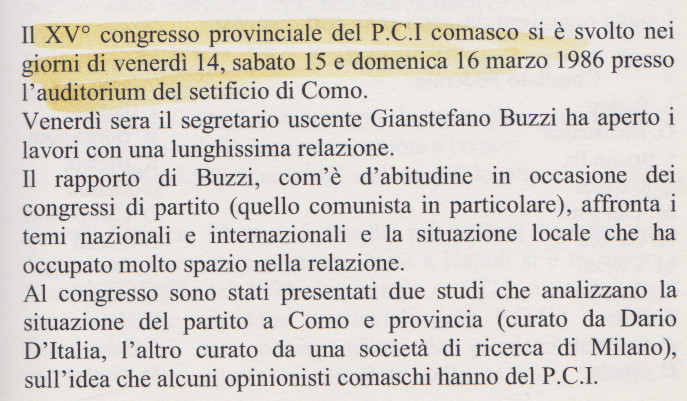 Il XV° congresso provinciale del P.C.I comasco si è svolto nei giorni di venerdì 14, sabato 15 e domenica 16 marzo 1986 presso l'auditorium del setificio di Como.

Venerdì sera il segretario uscente Gianstefano Buzzi ha aperto i lavori con una lunghissima relazione.

Il rapporto di Buzzi, com'è d'abitudine in occasione dei congressi di partito (quello comunista in particolare), affronta i temi nazionali e internazionali e la situazione locale che ha occupato molto spazio nella relazione.

Al congresso sono stati presentati due studi che analizzano la situazione del partito a Como e provincia (curato da Dario D'Italia, l'altro curato da una società di ricerca di Milano), sull'idea che alcuni opinionisti comaschi hanno del P.C.I.